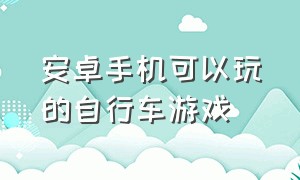 安卓手机可以玩的自行车游戏